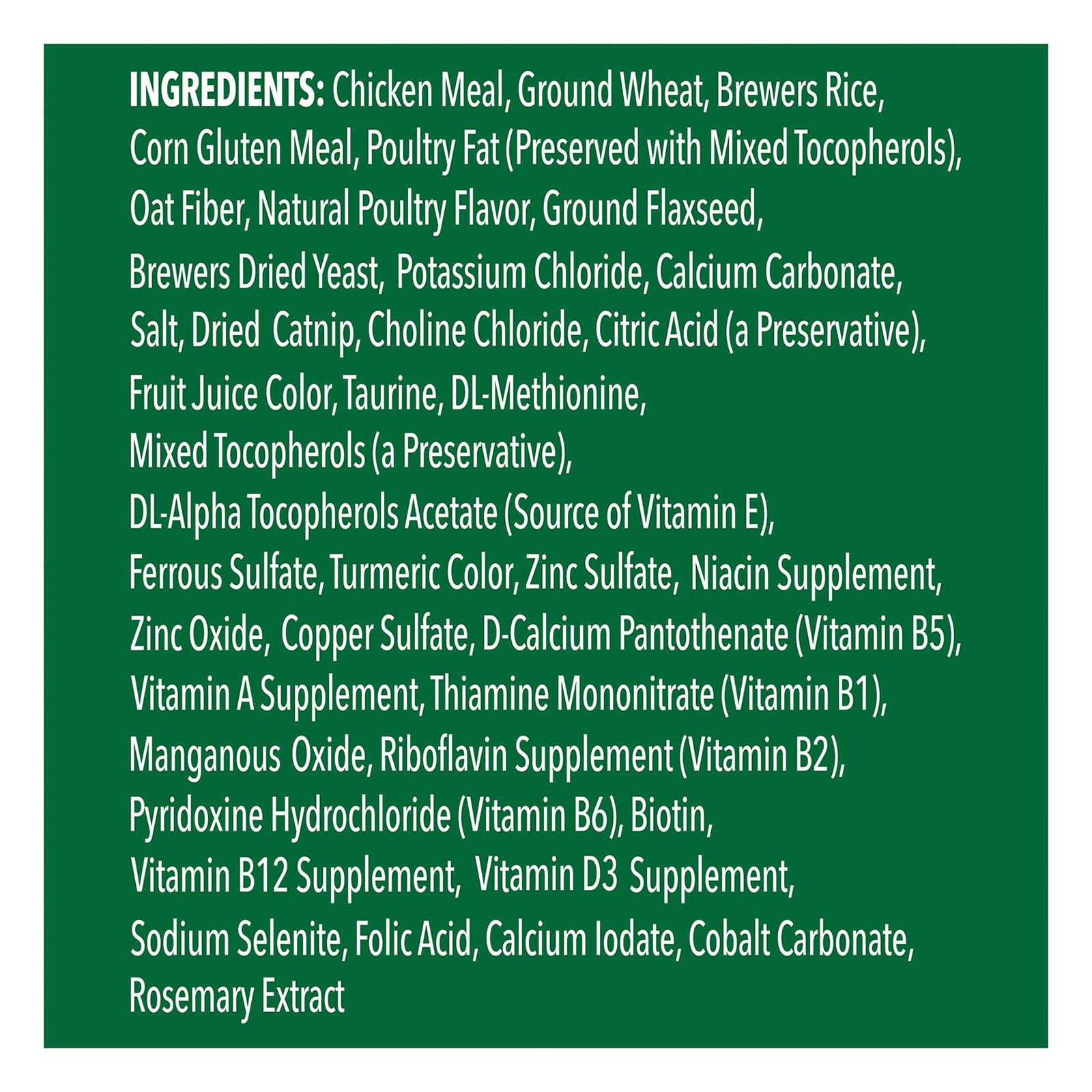 INGREDIENTS: Chicken Meal, Ground Wheat, Brewers Rice, Corn Gluten Meal, Poultry Fat (Preserved with Mixed Tocopherols), Oat Fiber, Natural Poultry Flavor, Ground Flaxseed, Brewers Dried Yeast, Potassium Chloride, Calcium Carbonate, Salt, Dried Catnip, Choline Chloride, Citric Acid (a Preservative), Fruit Juice Color, Taurine, DL-Methionine, Mixed Tocopherols (a Preservative), DL-Alpha Tocopherols Acetate (Source of Vitamin E), Ferrous Sulfate, Turmeric Color, Zinc Sulfate, Niacin Supplement, Zinc Oxide, Copper Sulfate, D-Calcium Pantothenate (Vitamin B5), Vitamin A Supplement, Thiamine Mononitrate (Vitamin B1), Manganous Oxide, Riboflavin Supplement (Vitamin B2), Pyridoxine Hydrochloride (Vitamin B6), Biotin, Vitamin B12 Supplement, Vitamin D3 Supplement, Sodium Selenite, Folic Acid, Calcium Iodate, Cobalt Carbonate, Rosemary Extract